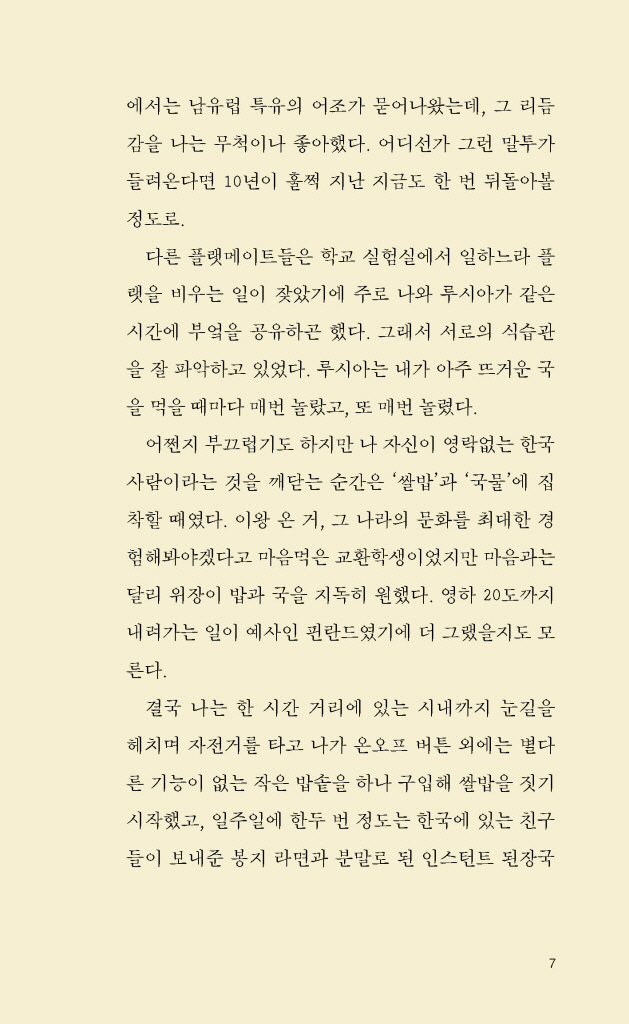 에서는 남유럽 특유의 어조가 묻어나왔는데, 그 리듬감을 나는 무척이나 좋아했다. 어디선가 그런 말투가 들려온다면 10년이 훌쩍 지난 지금도 한 번 뒤돌아볼 정도로.

다른 플랫메이트들은 학교 실험실에서 일하느라 플랫을 비우는 일이 잦았기에 주로 나와 루시아가 같은 시간에 부엌을 공유하곤 했다. 그래서 서로의 식습관을 잘 파악하고 있었다. 루시아는 내가 아주 뜨거운 국을 먹을 때마다 매번 놀랐고, 또 매번 놀렸다.

어쩐지 부끄럽기도 하지만 나 자신이 영락없는 한국 사람이라는 것을 깨닫는 순간은 '쌀밥'과 '국물'에 집착할 때였다. 이왕 온 거, 그 나라의 문화를 최대한 경험해봐야겠다고 마음먹은 교환학생이었지만 마음과는 달리 위장이 밥과 국을 지독히 원했다. 영하 20도까지 내려가는 일이 예사인 핀란드였기에 더 그랬을지도 모른다.

결국 나는 한 시간 거리에 있는 시내까지 눈길을 헤치며 자전거를 타고 나가 온오프 버튼 외에는 별다른 기능이 없는 작은 밥솥을 하나 구입해 쌀밥을 짓기 시작했고, 일주일에 한두 번 정도는 한국에 있는 친구들이 보내준 봉지 라면과 분말로 된 인스턴트 된장국

7